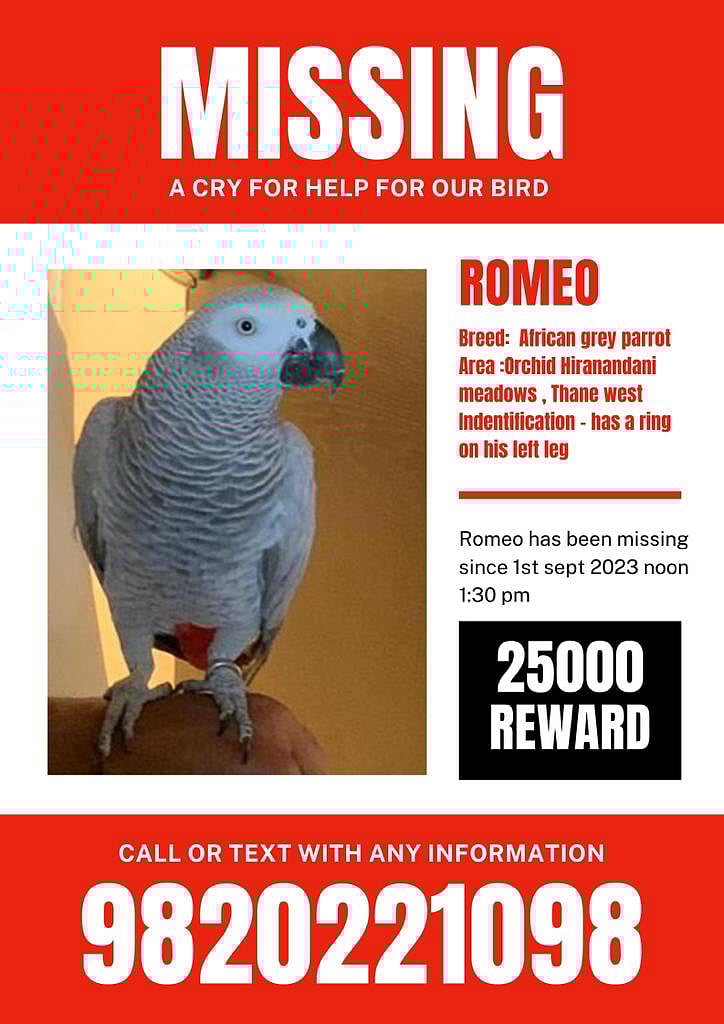 MISSING
A CRY FOR HELP FOR OUR BIRD

ROMEO

Breed: African grey parrot
Area :Orchid Hiranandani meadows , Thane west
Indentification - has a ring on his left leg

Romeo has been missing since 1st sept 2023 noon 1:30 pm

25000
REWARD

CALL OR TEXT WITH ANY INFORMATION
9820221098